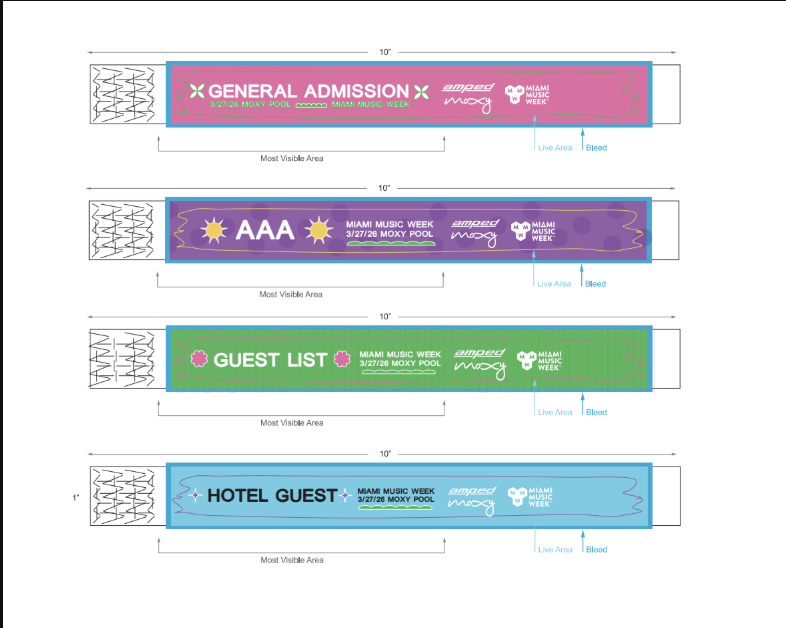 10"

GENERAL ADMISSION
3/27/26 MOXY POOL MIAMI MUSIC WEEK
amped
moxy
MIAMI MUSIC WEEK

Most Visible Area
Live Area
Bleed

10"

AAA
MIAMI MUSIC WEEK
3/27/26 MOXY POOL
amped
moxy
MIAMI MUSIC WEEK

Most Visible Area
Live Area
Bleed

10"

GUEST LIST
MIAMI MUSIC WEEK
3/27/26 MOXY POOL
amped
moxy
MIAMI MUSIC WEEK

Most Visible Area
Live Area
Bleed

10"

1"

HOTEL GUEST
MIAMI MUSIC WEEK
3/27/26 MOXY POOL
amped
moxy
MIAMI MUSIC WEEK

Most Visible Area
Live Area
Bleed